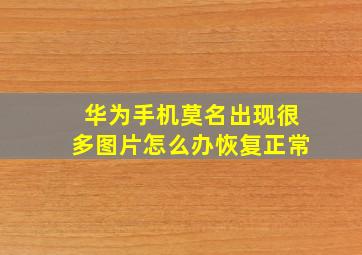 华为手机莫名出现很多图片怎么办恢复正常